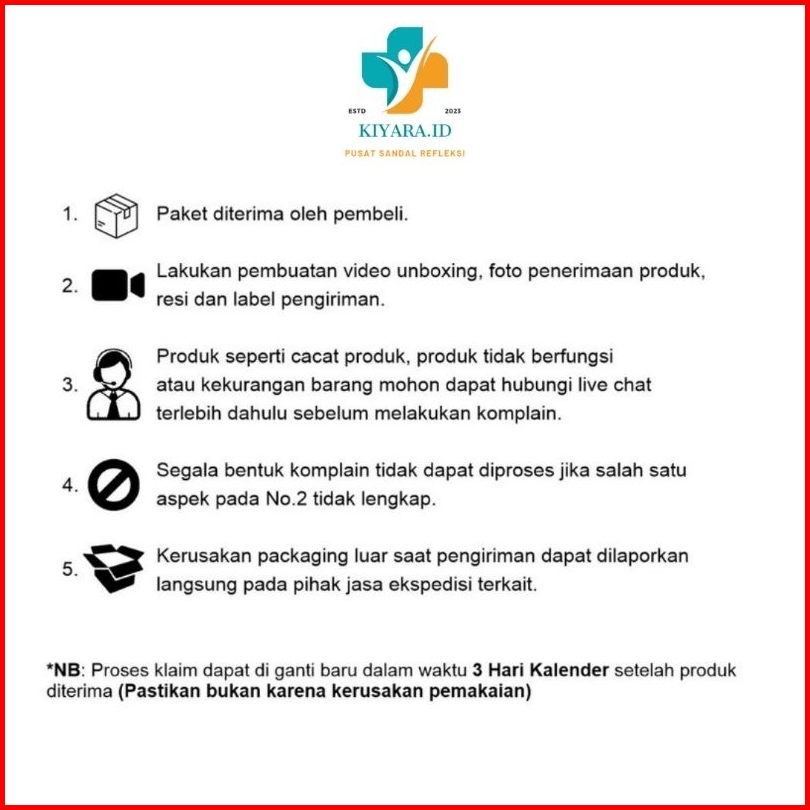 ESTD 2023
KIYARA.ID
PUSAT SANDAL REFLEKSI

1. Paket diterima oleh pembeli.

2. Lakukan pembuatan video unboxing, foto penerimaan produk, resi dan label pengiriman.

3. Produk seperti cacat produk, produk tidak berfungsi atau kekurangan barang mohon dapat hubungi live chat terlebih dahulu sebelum melakukan komplain.

4. Segala bentuk komplain tidak dapat diproses jika salah satu aspek pada No.2 tidak lengkap.

5. Kerusakan packaging luar saat pengiriman dapat dilaporkan langsung pada pihak jasa ekspedisi terkait.

*NB: Proses klaim dapat di ganti baru dalam waktu 3 Hari Kalender setelah produk diterima (Pastikan bukan karena kerusakan pemakaian)